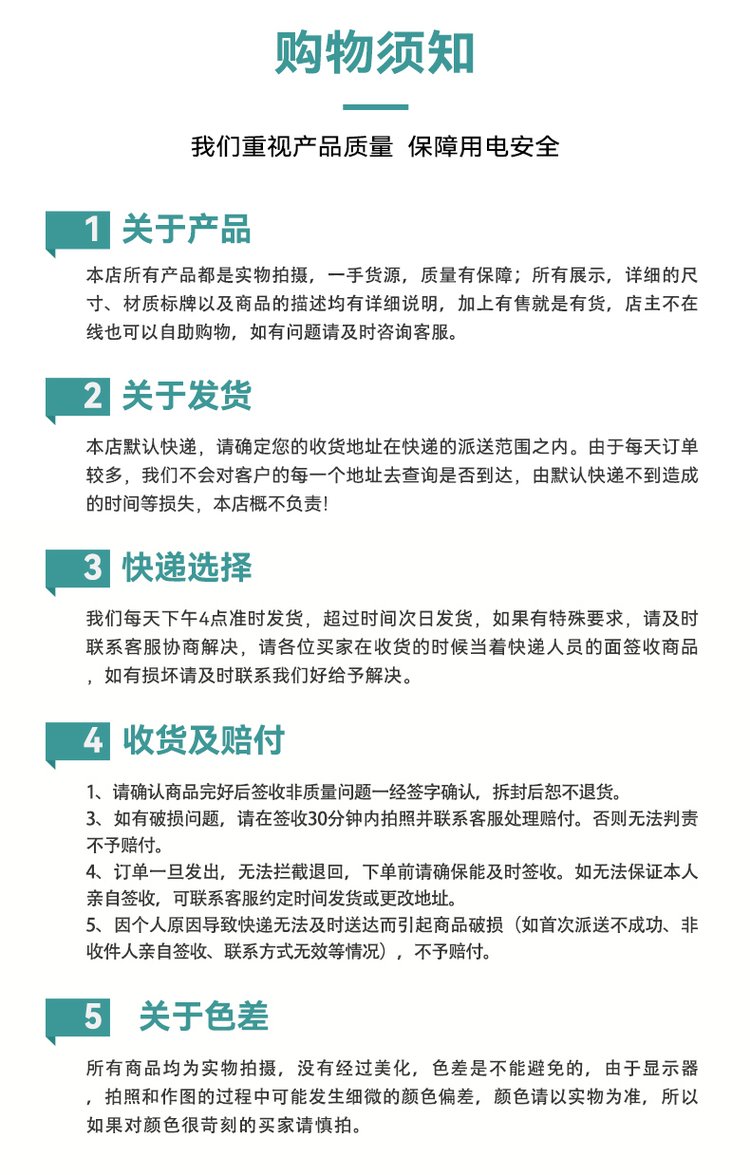 购物须知

我们重视产品质量 保障用电安全

1 关于产品

本店所有产品都是实物拍摄，一手货源，质量有保障；所有展示，详细的尺寸、材质标牌以及商品的描述均有详细说明，加上有售就是有货，店主不在线也可以自助购物，如有问题请及时咨询客服。

2 关于发货

本店默认快递，请确定您的收货地址在快递的派送范围之内。由于每天订单较多，我们不会对客户的每一个地址去查询是否到达，由默认快递不到造成的时间等损失，本店概不负责！

3 快递选择

我们每天下午4点准时发货，超过时间次日发货，如果有特殊要求，请及时联系客服协商解决，请各位买家在收货的时候当着快递人员的面签收商品，如有损坏请及时联系我们好给予解决。

4 收货及赔付

1、请确认商品完好后签收非质量问题一经签字确认，拆封后恕不退货。
3、如有破损问题，请在签收30分钟内拍照并联系客服处理赔付。否则无法判责不予赔付。
4、订单一旦发出，无法拦截退回，下单前请确保能及时签收。如无法保证本人亲自签收，可联系客服约定时间发货或更改地址。
5、因个人原因导致快递无法及时送达而引起商品破损（如首次派送不成功、非收件人亲自签收、联系方式无效等情况），不予赔付。

5 关于色差

所有商品均为实物拍摄，没有经过美化，色差是不能避免的，由于显示器，拍照和作图的过程中可能发生细微的颜色偏差，颜色请以实物为准，所以如果对颜色很苛刻的买家请慎拍。